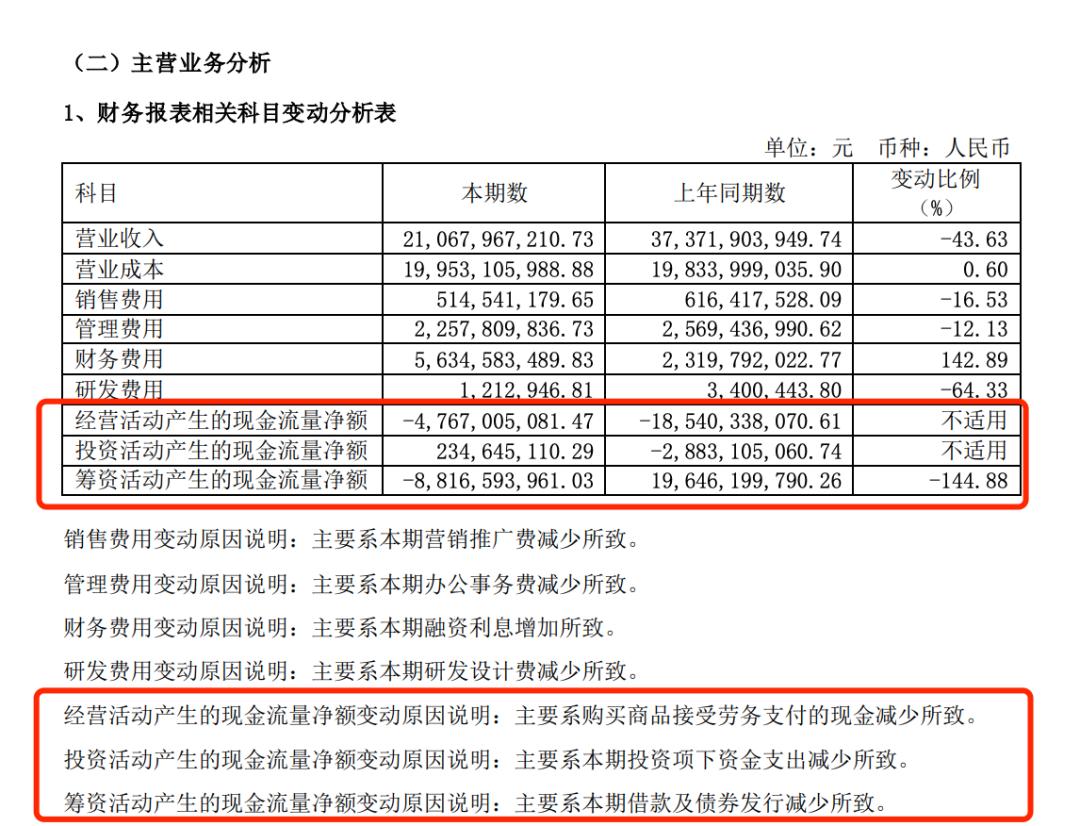 （二）主营业务分析

1、财务报表相关科目变动分析表

单位：元 币种：人民币

| 科目 | 本期数 | 上年同期数 | 变动比例（%） |
|---|---|---|---|
| 营业收入 | 21,067,967,210.73 | 37,371,903,949.74 | -43.63 |
| 营业成本 | 19,953,105,988.88 | 19,833,999,035.90 | 0.60 |
| 销售费用 | 514,541,179.65 | 616,417,528.09 | -16.53 |
| 管理费用 | 2,257,809,836.73 | 2,569,436,990.62 | -12.13 |
| 财务费用 | 5,634,583,489.83 | 2,319,792,022.77 | 142.89 |
| 研发费用 | 1,212,946.81 | 3,400,443.80 | -64.33 |
| 经营活动产生的现金流量净额 | -4,767,005,081.47 | -18,540,338,070.61 | 不适用 |
| 投资活动产生的现金流量净额 | 234,645,110.29 | -2,883,105,060.74 | 不适用 |
| 筹资活动产生的现金流量净额 | -8,816,593,961.03 | 19,646,199,790.26 | -144.88 |

销售费用变动原因说明：主要系本期营销推广费减少所致。

管理费用变动原因说明：主要系本期办公事务费减少所致。

财务费用变动原因说明：主要系本期融资利息增加所致。

研发费用变动原因说明：主要系本期研发设计费减少所致。

经营活动产生的现金流量净额变动原因说明：主要系购买商品接受劳务支付的现金减少所致。

投资活动产生的现金流量净额变动原因说明：主要系本期投资项下资金支出减少所致。

筹资活动产生的现金流量净额变动原因说明：主要系本期借款及债券发行减少所致。